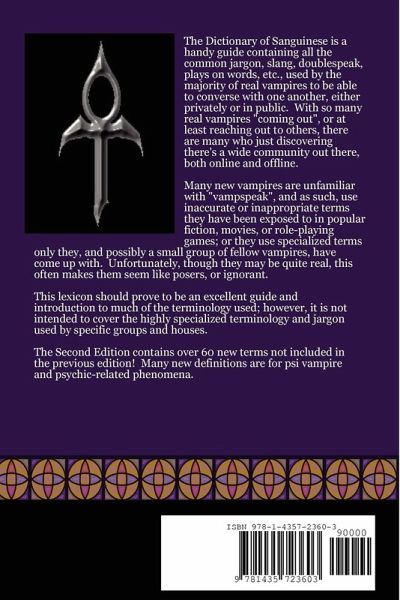 The Dictionary of Sanguinese is a handy guide containing all the common jargon, slang, doublespeak, plays on words, etc., used by the majority of real vampires to be able to converse with one another, either privately or in public. With so many real vampires "coming out", or at least reaching out to others, there are many who just discovering there's a wide community out there, both online and offline.

Many new vampires are unfamiliar with "vampspeak", and as such, use inaccurate or inappropriate terms they have been exposed to in popular fiction, movies, or role-playing games; or they use specialized terms only they, and possibly a small group of fellow vampires, have come up with. Unfortunately, though they may be quite real, this often makes them seem like posers, or ignorant.

This lexicon should prove to be an excellent guide and introduction to much of the terminology used; however, it is not intended to cover the highly specialized terminology and jargon used by specific groups and houses.

The Second Edition contains over 60 new terms not included in the previous edition! Many new definitions are for psi vampire and psychic-related phenomena.

ISBN 978-1-4357-2360-3

90000

9 781435 723603